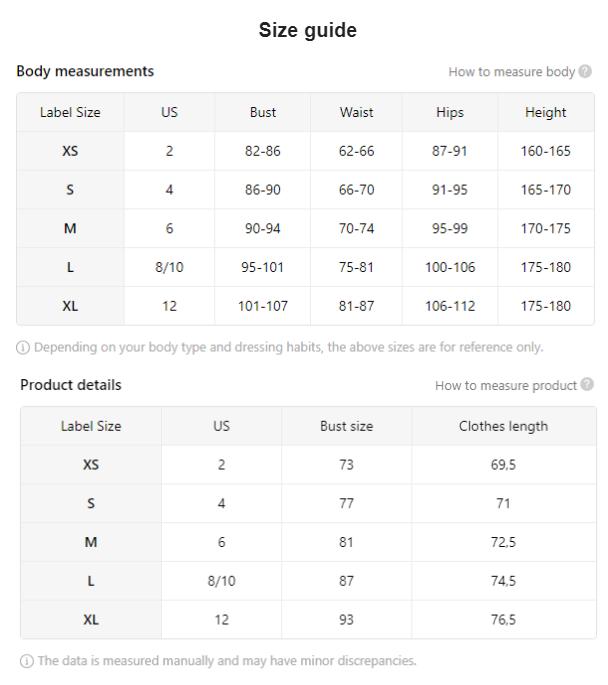 Size guide

Body measurements

How to measure body

| Label Size | US | Bust | Waist | Hips | Height |
|---|---|---|---|---|---|
| XS | 2 | 82-86 | 62-66 | 87-91 | 160-165 |
| S | 4 | 86-90 | 66-70 | 91-95 | 165-170 |
| M | 6 | 90-94 | 70-74 | 95-99 | 170-175 |
| L | 8/10 | 95-101 | 75-81 | 100-106 | 175-180 |
| XL | 12 | 101-107 | 81-87 | 106-112 | 175-180 |

Depending on your body type and dressing habits, the above sizes are for reference only.

Product details

How to measure product

| Label Size | US | Bust size | Clothes length |
|---|---|---|---|
| XS | 2 | 73 | 69,5 |
| S | 4 | 77 | 71 |
| M | 6 | 81 | 72,5 |
| L | 8/10 | 87 | 74,5 |
| XL | 12 | 93 | 76,5 |

The data is measured manually and may have minor discrepancies.